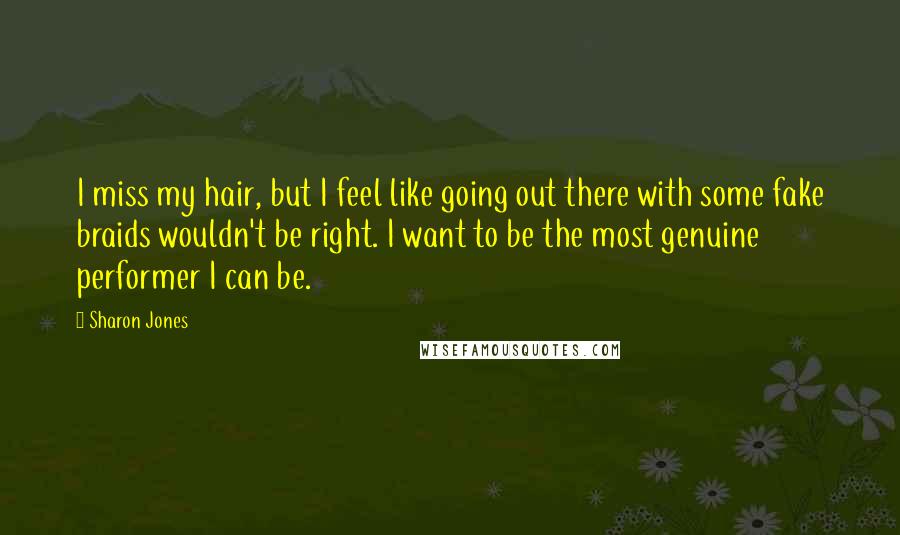 I miss my hair, but I feel like going out there with some fake braids wouldn't be right. I want to be the most genuine performer I can be.

Sharon Jones

WISEFAMOUSQUOTES.COM